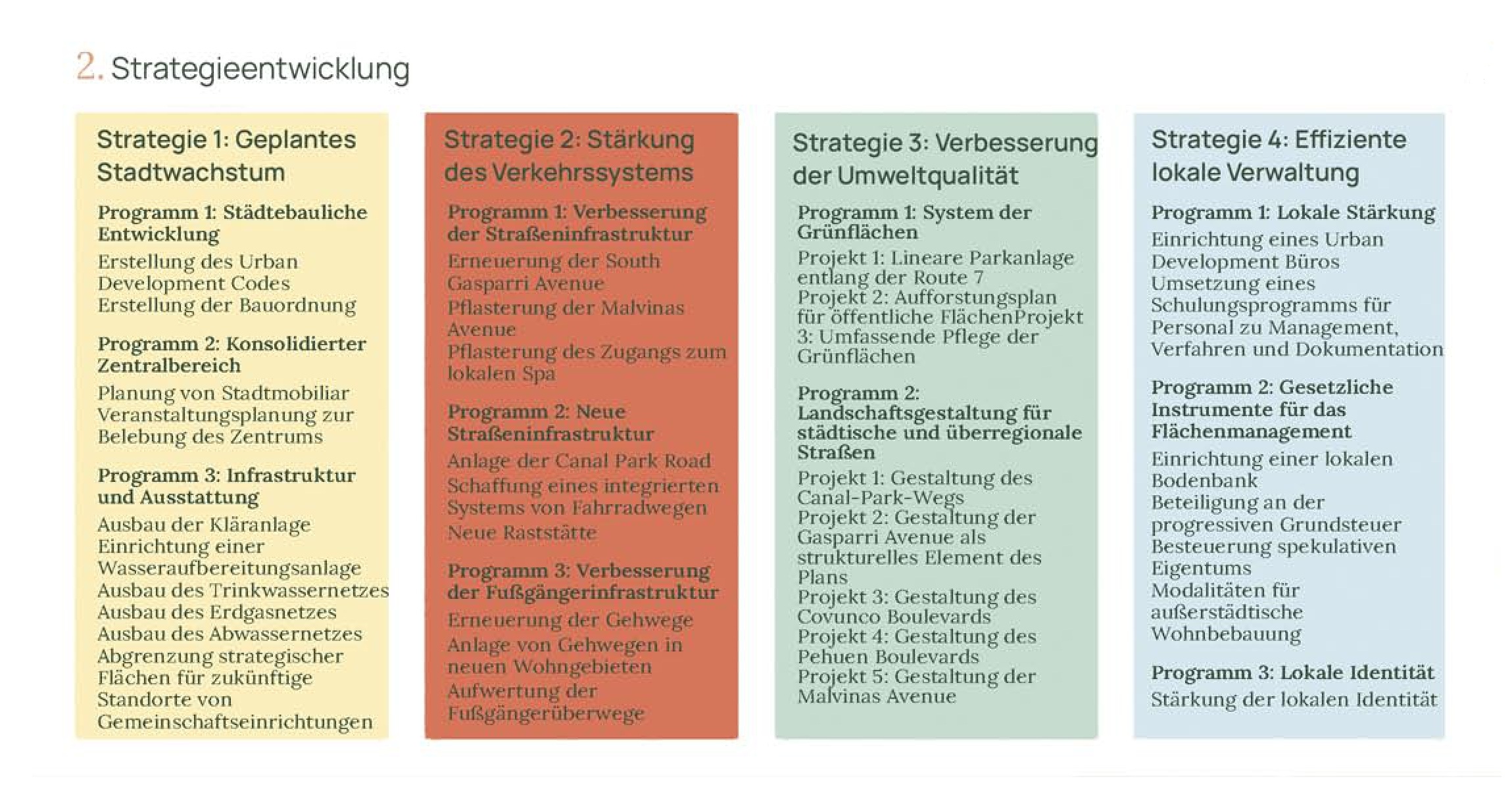 2. Strategieentwicklung

Strategie 1: Geplantes Stadtwachstum

Programm 1: Städtebauliche Entwicklung

Erstellung des Urban Development Codes
Erstellung der Bauordnung

Programm 2: Konsolidierter Zentralbereich

Planung von Stadtmobiliar
Veranstaltungsplanung zur Belebung des Zentrums

Programm 3: Infrastruktur und Ausstattung

Ausbau der Kläranlage
Einrichtung einer Wasseraufbereitungsanlage
Ausbau des Trinkwassernetzes
Ausbau des Erdgasnetzes
Ausbau des Abwassernetzes
Abgrenzung strategischer Flächen für zukünftige Standorte von Gemeinschaftseinrichtungen

Strategie 2: Stärkung des Verkehrssystems

Programm 1: Verbesserung der Straßeninfrastruktur

Erneuerung der South Gasparri Avenue
Pflasterung der Malvinas Avenue
Pflasterung des Zugangs zum lokalen Spa

Programm 2: Neue Straßeninfrastruktur

Anlage der Canal Park Road
Schaffung eines integrierten Systems von Fahrradwegen
Neue Raststätte

Programm 3: Verbesserung der Fußgängerinfrastruktur

Erneuerung der Gehwege
Anlage von Gehwegen in neuen Wohngebieten
Aufwertung der Fußgängerüberwege

Strategie 3: Verbesserung der Umweltqualität

Programm 1: System der Grünflächen

Projekt 1: Lineare Parkanlage entlang der Route 7
Projekt 2: Aufforstungsplan für öffentliche FlächenProjekt 3: Umfassende Pflege der Grünflächen

Programm 2: Landschaftsgestaltung für städtische und überregionale Straßen

Projekt 1: Gestaltung des Canal-Park-Wegs
Projekt 2: Gestaltung der Gasparri Avenue als strukturelles Element des Plans
Projekt 3: Gestaltung des Covunco Boulevards
Projekt 4: Gestaltung des Pehuen Boulevards
Projekt 5: Gestaltung der Malvinas Avenue

Strategie 4: Effiziente lokale Verwaltung

Programm 1: Lokale Stärkung

Einrichtung eines Urban Development Büros
Umsetzung eines Schulungsprogramms für Personal zu Management, Verfahren und Dokumentation

Programm 2: Gesetzliche Instrumente für das Flächenmanagement

Einrichtung einer lokalen Bodenbank
Beteiligung an der progressiven Grundsteuer
Besteuerung spekulativen Eigentums
Modalitäten für außerstädtische Wohnbebauung

Programm 3: Lokale Identität

Stärkung der lokalen Identität